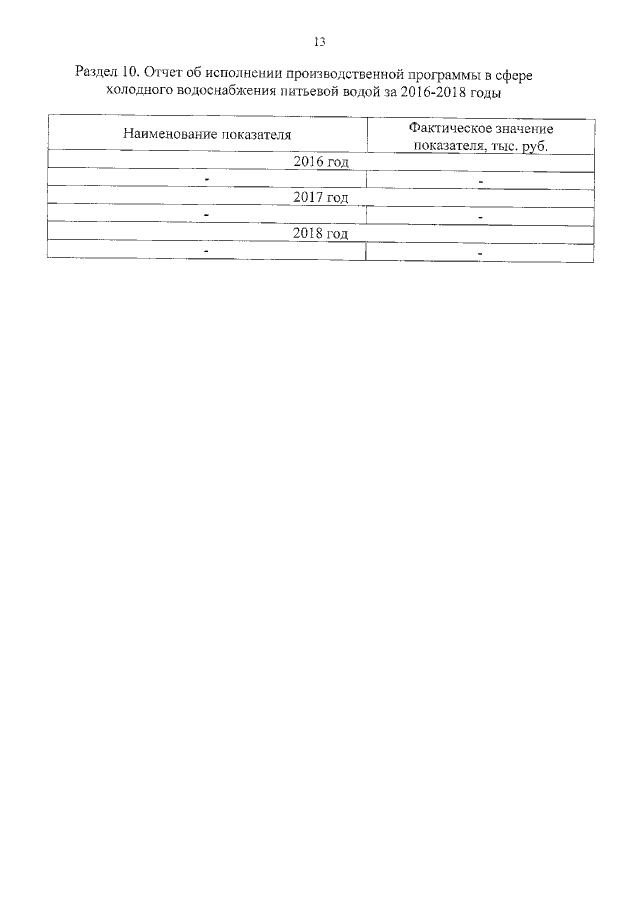 13

Раздел 10. Отчет об исполнении производственной программы в сфере холодного водоснабжения питьевой водой за 2016-2018 годы

| Наименование показателя | Фактическое значение показателя, тыс. руб. |
|---|---|
| 2016 год | |
| - | - |
| 2017 год | |
| - | - |
| 2018 год | |
| - | - |